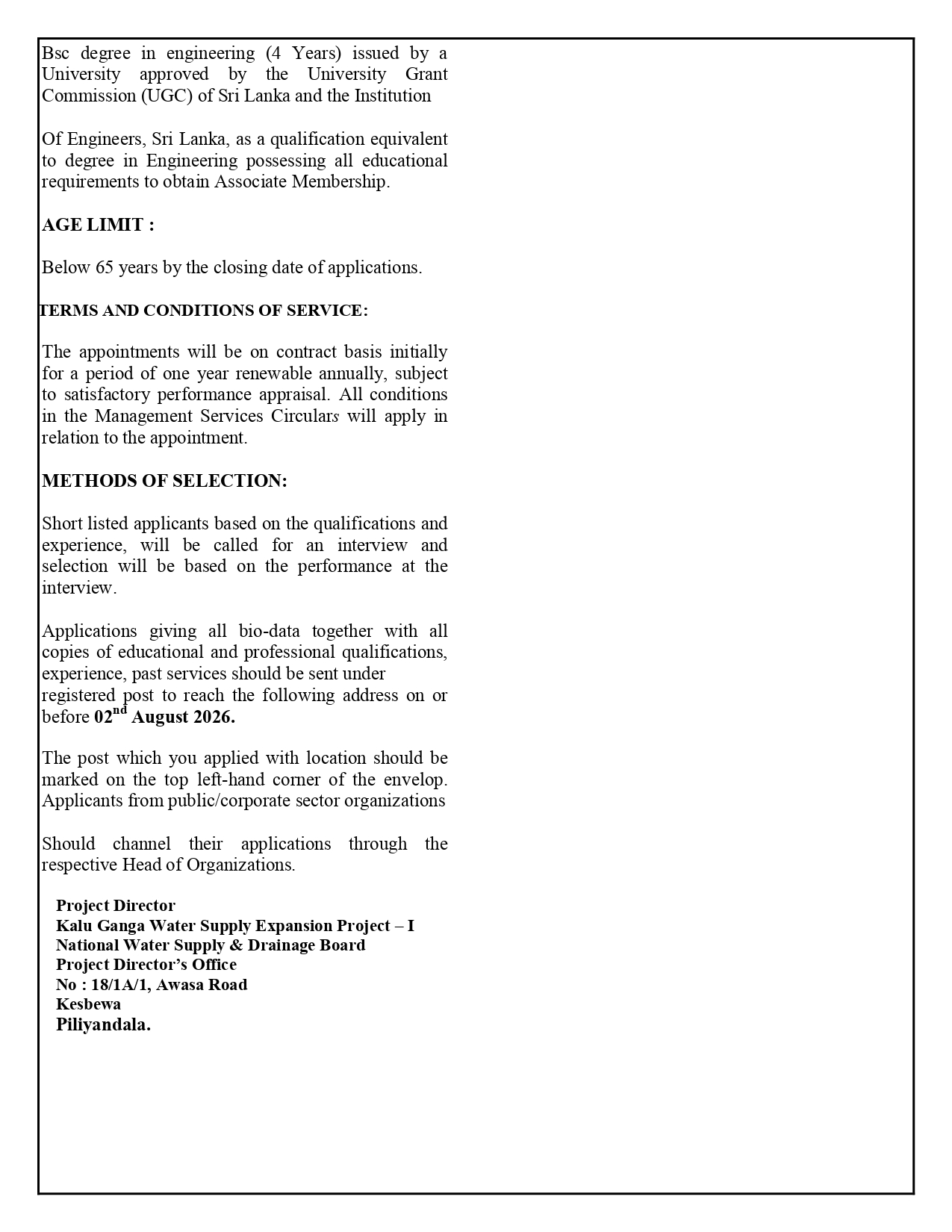 Bsc degree in engineering (4 Years) issued by a University approved by the University Grant Commission (UGC) of Sri Lanka and the Institution

Of Engineers, Sri Lanka, as a qualification equivalent to degree in Engineering possessing all educational requirements to obtain Associate Membership.

AGE LIMIT :

Below 65 years by the closing date of applications.

TERMS AND CONDITIONS OF SERVICE:

The appointments will be on contract basis initially for a period of one year renewable annually, subject to satisfactory performance appraisal. All conditions in the Management Services Circulars will apply in relation to the appointment.

METHODS OF SELECTION:

Short listed applicants based on the qualifications and experience, will be called for an interview and selection will be based on the performance at the interview.

Applications giving all bio-data together with all copies of educational and professional qualifications, experience, past services should be sent under registered post to reach the following address on or before 02$^{nd}$ August 2026.

The post which you applied with location should be marked on the top left-hand corner of the envelop. Applicants from public/corporate sector organizations

Should channel their applications through the respective Head of Organizations.

Project Director
Kalu Ganga Water Supply Expansion Project – I
National Water Supply & Drainage Board
Project Director's Office
No : 18/1A/1, Awasa Road
Kesbewa
Piliyandala.